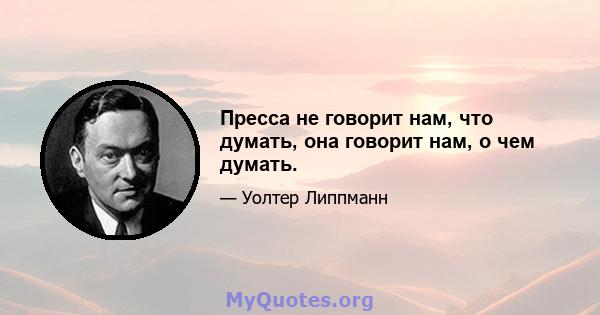 Пресса не говорит нам, что думать, она говорит нам, о чем думать.

— Уолтер Липпманн

MyQuotes.org